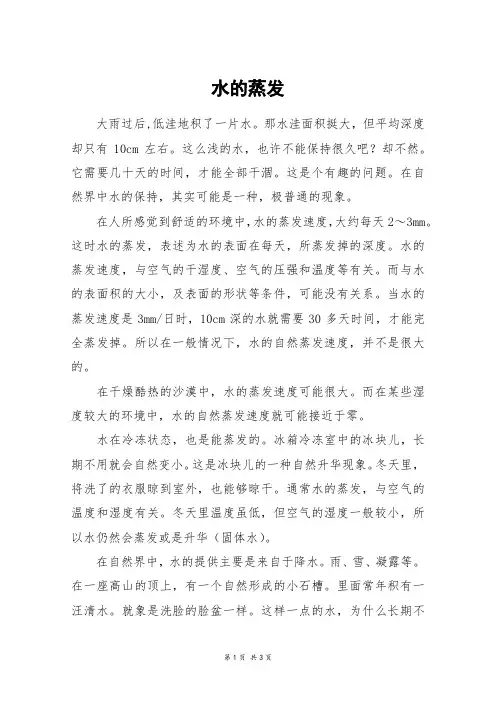 水的蒸发

大雨过后,低洼地积了一片水。那水洼面积挺大，但平均深度却只有 10cm 左右。这么浅的水，也许不能保持很久吧？却不然。它需要几十天的时间，才能全部干涸。这是个有趣的问题。在自然界中水的保持，其实可能是一种，极普通的现象。

在人所感觉到舒适的环境中,水的蒸发速度,大约每天 2～3mm。这时水的蒸发，表述为水的表面在每天，所蒸发掉的深度。水的蒸发速度，与空气的干湿度、空气的压强和温度等有关。而与水的表面积的大小，及表面的形状等条件，可能没有关系。当水的蒸发速度是 3mm/日时，10cm 深的水就需要 30 多天时间，才能完全蒸发掉。所以在一般情况下，水的自然蒸发速度，并不是很大的。

在干燥酷热的沙漠中，水的蒸发速度可能很大。而在某些湿度较大的环境中，水的自然蒸发速度就可能接近于零。

水在冷冻状态，也是能蒸发的。冰箱冷冻室中的冰块儿，长期不用就会自然变小。这是冰块儿的一种自然升华现象。冬天里，将洗了的衣服晾到室外，也能够晾干。通常水的蒸发，与空气的温度和湿度有关。冬天里温度虽低，但空气的湿度一般较小，所以水仍然会蒸发或是升华（固体水）。

在自然界中，水的提供主要是来自于降水。雨、雪、凝露等。在一座高山的顶上，有一个自然形成的小石槽。里面常年积有一汪清水。就象是洗脸的脸盆一样。这样一点的水，为什么长期不

第 1 页 共 3 页